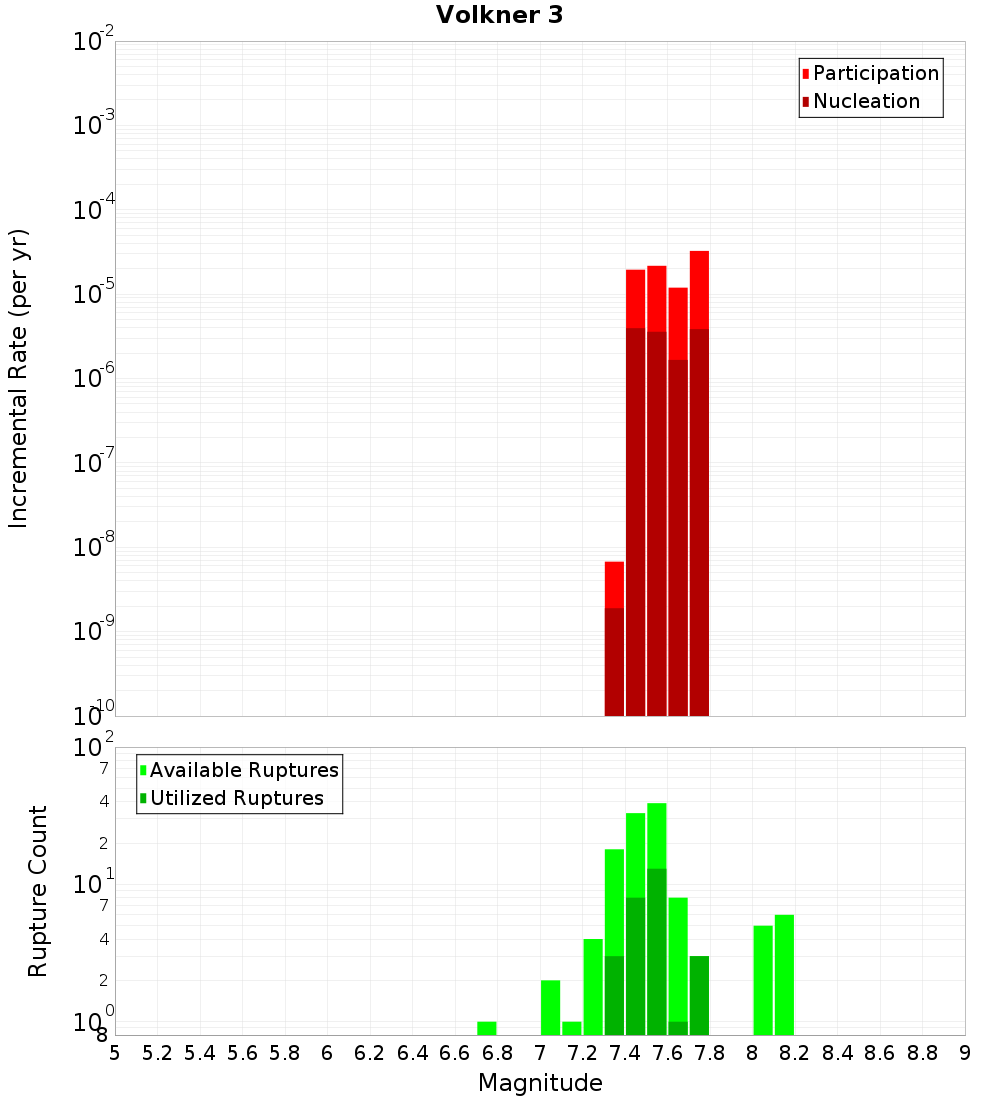 Volkner 3

Participation
Nucleation

Incremental Rate (per yr)

$10^{-2}$
$10^{-3}$
$10^{-4}$
$10^{-5}$
$10^{-6}$
$10^{-7}$
$10^{-8}$
$10^{-9}$
$10^{-10}$

Available Ruptures
Utilized Ruptures

Rupture Count

$10^{2}$
7
4
2
$10^{1}$
7
4
2
$10^{0}$
8

5 5.2 5.4 5.6 5.8 6 6.2 6.4 6.6 6.8 7 7.2 7.4 7.6 7.8 8 8.2 8.4 8.6 8.8 9

Magnitude